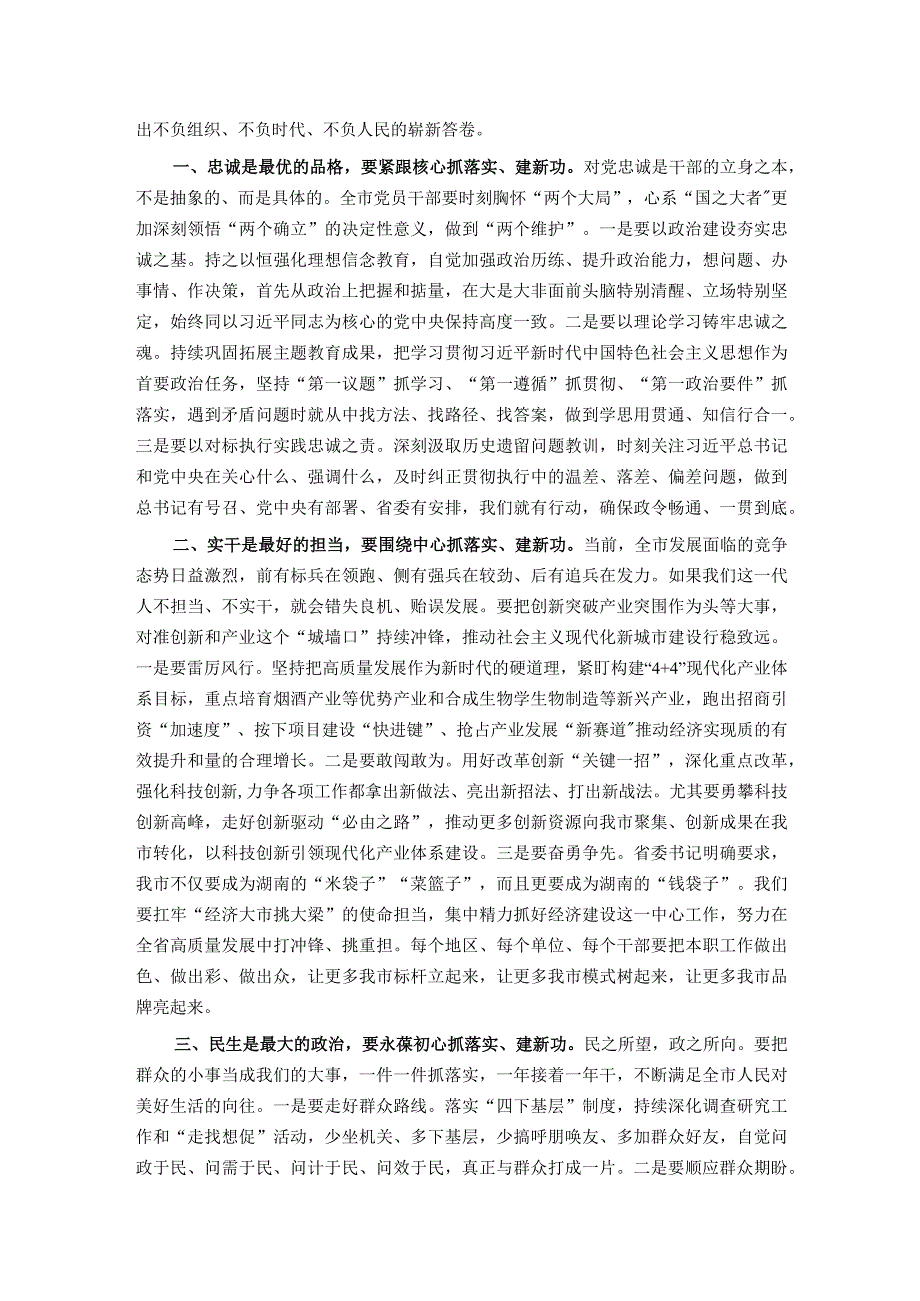 出不负组织、不负时代、不负人民的崭新答卷。

一、忠诚是最优的品格，要紧跟核心抓落实、建新功。对党忠诚是干部的立身之本，不是抽象的、而是具体的。全市党员干部要时刻胸怀“两个大局”，心系“国之大者”更加深刻领悟“两个确立”的决定性意义，做到“两个维护”。一是要以政治建设夯实忠诚之基。持之以恒强化理想信念教育，自觉加强政治历练、提升政治能力，想问题、办事情、作决策，首先从政治上把握和掂量，在大是大非面前头脑特别清醒、立场特别坚定，始终同以习近平同志为核心的党中央保持高度一致。二是要以理论学习铸牢忠诚之魂。持续巩固拓展主题教育成果，把学习贯彻习近平新时代中国特色社会主义思想作为首要政治任务，坚持“第一议题”抓学习、“第一遵循”抓贯彻、“第一政治要件”抓落实，遇到矛盾问题时就从中找方法、找路径、找答案，做到学思用贯通、知信行合一。三是要以对标执行实践忠诚之责。深刻汲取历史遗留问题教训，时刻关注习近平总书记和党中央在关心什么、强调什么，及时纠正贯彻执行中的温差、落差、偏差问题，做到总书记有号召、党中央有部署、省委有安排，我们就有行动，确保政令畅通、一贯到底。

二、实干是最好的担当，要围绕中心抓落实、建新功。当前，全市发展面临的竞争态势日益激烈，前有标兵在领跑、侧有强兵在较劲、后有追兵在发力。如果我们这一代人不担当、不实干，就会错失良机、贻误发展。要把创新突破产业突围作为头等大事，对准创新和产业这个“城墙口”持续冲锋，推动社会主义现代化新城市建设行稳致远。一是要雷厉风行。坚持把高质量发展作为新时代的硬道理，紧盯构建“4+4”现代化产业体系目标，重点培育烟酒产业等优势产业和合成生物学生物制造等新兴产业，跑出招商引资“加速度”、按下项目建设“快进键”、抢占产业发展“新赛道”推动经济实现质的有效提升和量的合理增长。二是要敢闯敢为。用好改革创新“关键一招”，深化重点改革，强化科技创新,力争各项工作都拿出新做法、亮出新招法、打出新战法。尤其要勇攀科技创新高峰，走好创新驱动“必由之路”，推动更多创新资源向我市聚集、创新成果在我市转化，以科技创新引领现代化产业体系建设。三是要奋勇争先。省委书记明确要求，我市不仅要成为湖南的“米袋子”“菜篮子”，而且更要成为湖南的“钱袋子”。我们要扛牢“经济大市挑大梁”的使命担当，集中精力抓好经济建设这一中心工作，努力在全省高质量发展中打冲锋、挑重担。每个地区、每个单位、每个干部要把本职工作做出色、做出彩、做出众，让更多我市标杆立起来，让更多我市模式树起来，让更多我市品牌亮起来。

三、民生是最大的政治，要永葆初心抓落实、建新功。民之所望，政之所向。要把群众的小事当成我们的大事，一件一件抓落实，一年接着一年干，不断满足全市人民对美好生活的向往。一是要走好群众路线。落实“四下基层”制度，持续深化调查研究工作和“走找想促”活动，少坐机关、多下基层，少搞呼朋唤友、多加群众好友，自觉问政于民、问需于民、问计于民、问效于民，真正与群众打成一片。二是要顺应群众期盼。